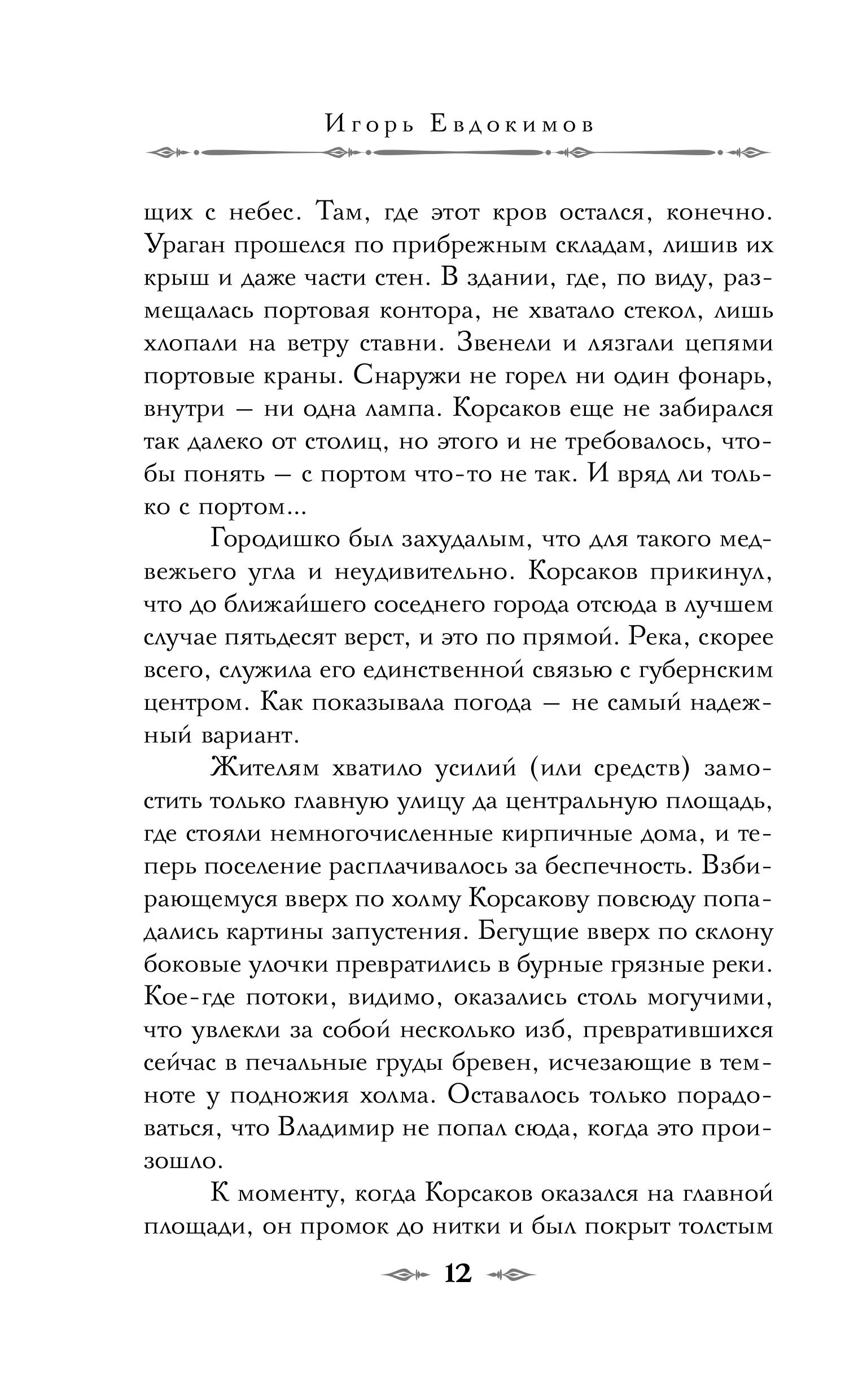 Игорь Евдокимов

щих с небес. Там, где этот кров остался, конечно. Ураган прошелся по прибрежным складам, лишив их крыш и даже части стен. В здании, где, по виду, размещалась портовая контора, не хватало стекол, лишь хлопали на ветру ставни. Звенели и лязгали цепями портовые краны. Снаружи не горел ни один фонарь, внутри — ни одна лампа. Корсаков еще не забирался так далеко от столиц, но этого и не требовалось, чтобы понять — с портом что-то не так. И вряд ли только с портом...

Городишко был захудалым, что для такого медвежьего угла и неудивительно. Корсаков прикинул, что до ближайшего соседнего города отсюда в лучшем случае пятьдесят верст, и это по прямой. Река, скорее всего, служила его единственной связью с губернским центром. Как показывала погода — не самый надежный вариант.

Жителям хватило усилий (или средств) замостить только главную улицу да центральную площадь, где стояли немногочисленные кирпичные дома, и теперь поселение расплачивалось за беспечность. Взбирающемуся вверх по холму Корсакову повсюду попадались картины запустения. Бегущие вверх по склону боковые улочки превратились в бурные грязные реки. Кое-где потоки, видимо, оказались столь могучими, что увлекли за собой несколько изб, превратившихся сейчас в печальные груды бревен, исчезающие в темноте у подножия холма. Оставалось только порадоваться, что Владимир не попал сюда, когда это произошло.

К моменту, когда Корсаков оказался на главной площади, он промок до нитки и был покрыт толстым

12